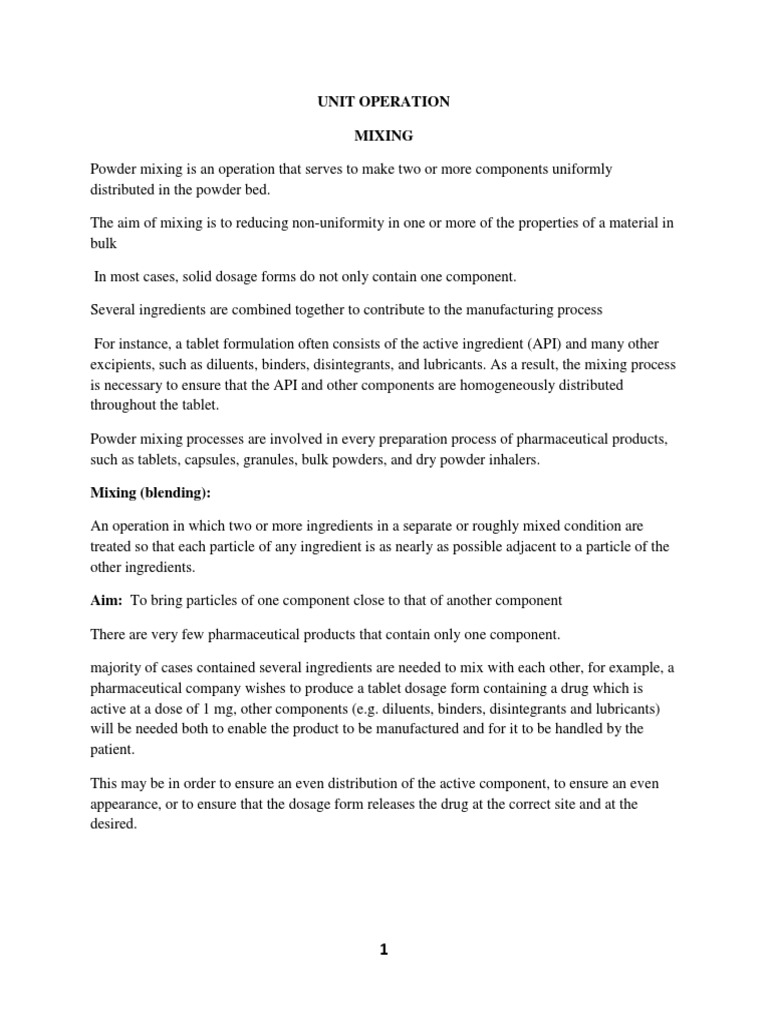 UNIT OPERATION

MIXING

Powder mixing is an operation that serves to make two or more components uniformly distributed in the powder bed.

The aim of mixing is to reducing non-uniformity in one or more of the properties of a material in bulk

In most cases, solid dosage forms do not only contain one component.

Several ingredients are combined together to contribute to the manufacturing process

For instance, a tablet formulation often consists of the active ingredient (API) and many other excipients, such as diluents, binders, disintegrants, and lubricants. As a result, the mixing process is necessary to ensure that the API and other components are homogeneously distributed throughout the tablet.

Powder mixing processes are involved in every preparation process of pharmaceutical products, such as tablets, capsules, granules, bulk powders, and dry powder inhalers.

Mixing (blending):

An operation in which two or more ingredients in a separate or roughly mixed condition are treated so that each particle of any ingredient is as nearly as possible adjacent to a particle of the other ingredients.

Aim: To bring particles of one component close to that of another component

There are very few pharmaceutical products that contain only one component.

majority of cases contained several ingredients are needed to mix with each other, for example, a pharmaceutical company wishes to produce a tablet dosage form containing a drug which is active at a dose of 1 mg, other components (e.g. diluents, binders, disintegrants and lubricants) will be needed both to enable the product to be manufactured and for it to be handled by the patient.

This may be in order to ensure an even distribution of the active component, to ensure an even appearance, or to ensure that the dosage form releases the drug at the correct site and at the desired.

1